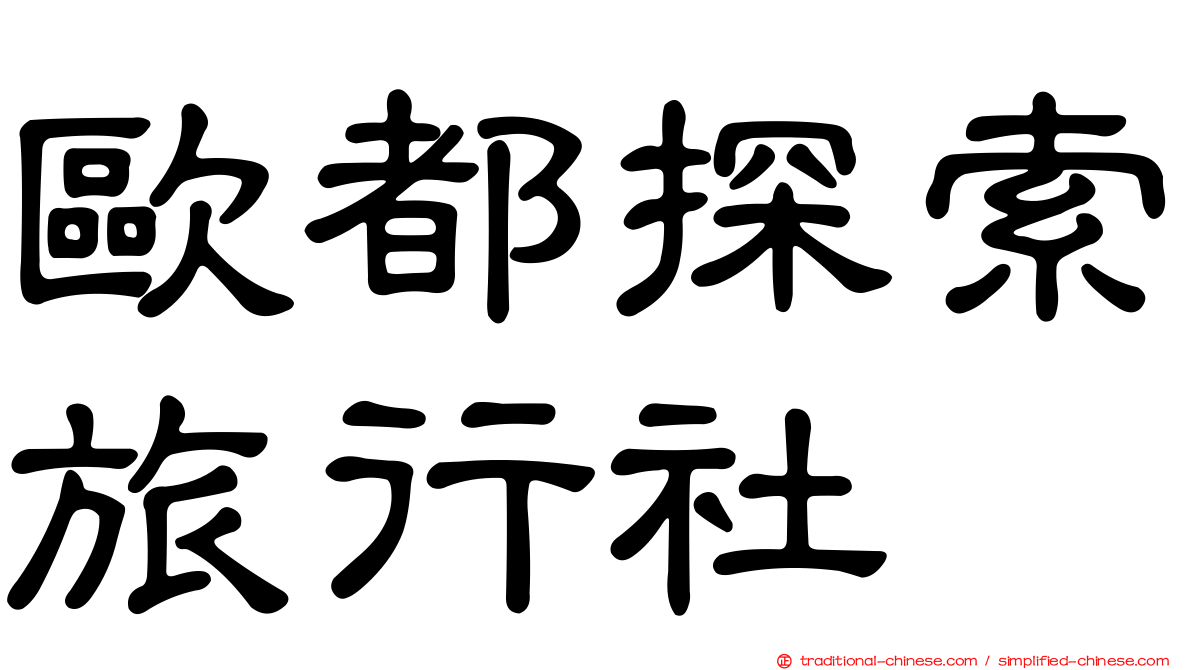 歐都探索
旅行社

traditional-chinese.com / simplified-chinese.com